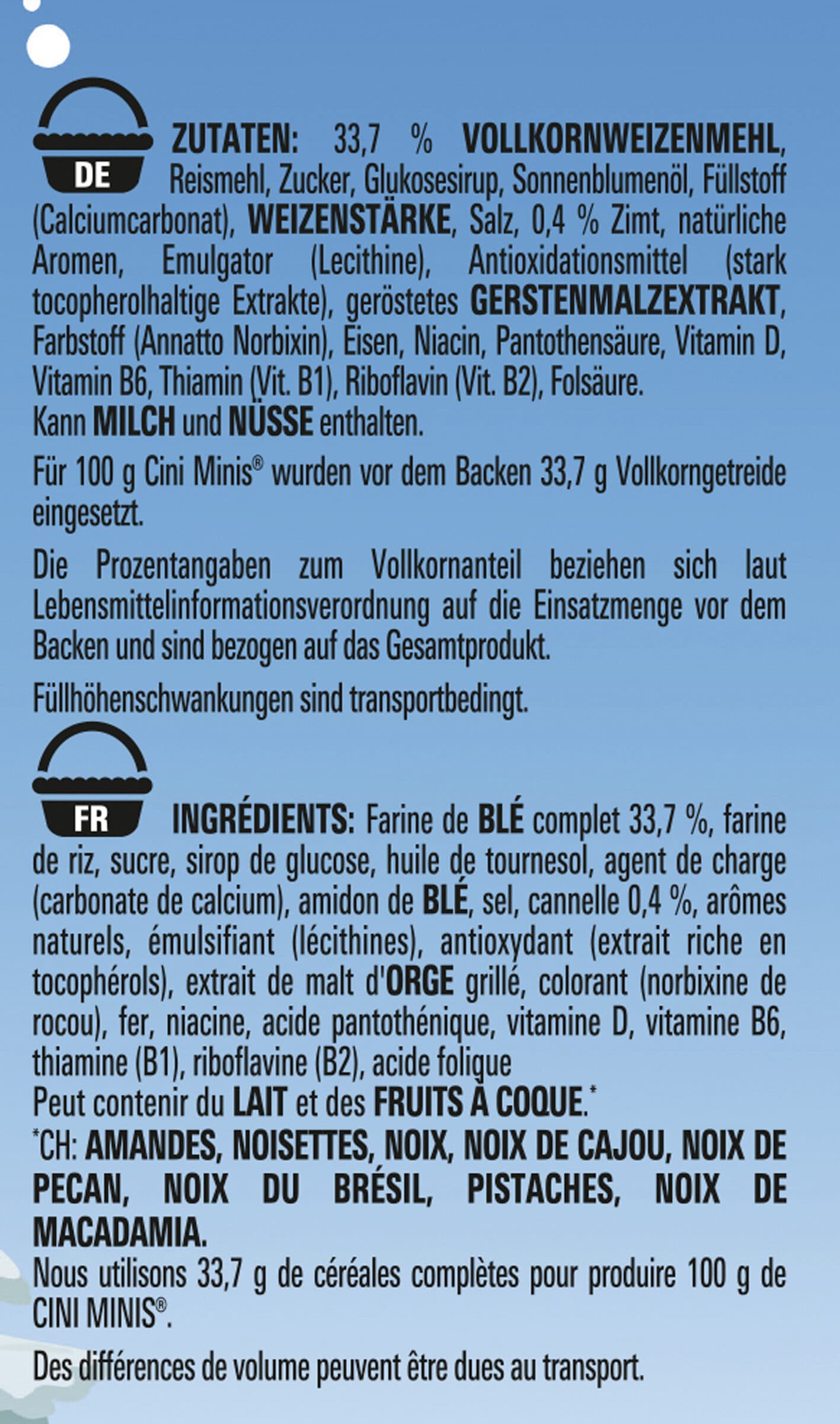 DE

ZUTATEN: 33,7 % VOLLKORNWEIZENMEHL, Reismehl, Zucker, Glukosesirup, Sonnenblumenöl, Füllstoff (Calciumcarbonat), WEIZENSTÄRKE, Salz, 0,4 % Zimt, natürliche Aromen, Emulgator (Lecithine), Antioxidationsmittel (stark tocopherolhaltige Extrakte), geröstetes GERSTENMALZEXTRAKT, Farbstoff (Annatto Norbixin), Eisen, Niacin, Pantothensäure, Vitamin D, Vitamin B6, Thiamin (Vit. B1), Riboflavin (Vit. B2), Folsäure.
Kann MILCH und NÜSSE enthalten.

Für 100 g Cini Minis® wurden vor dem Backen 33,7 g Vollkorngetreide eingesetzt.

Die Prozentangaben zum Vollkornanteil beziehen sich laut Lebensmittelinformationsverordnung auf die Einsatzmenge vor dem Backen und sind bezogen auf das Gesamtprodukt.

Füllhöhenschwankungen sind transportbedingt.

FR

INGRÉDIENTS: Farine de BLÉ complet 33,7 %, farine de riz, sucre, sirop de glucose, huile de tournesol, agent de charge (carbonate de calcium), amidon de BLÉ, sel, cannelle 0,4 %, arômes naturels, émulsifiant (lécithines), antioxydant (extrait riche en tocophérols), extrait de malt d'ORGE grillé, colorant (norbixine de rocou), fer, niacine, acide pantothénique, vitamine D, vitamine B6, thiamine (B1), riboflavine (B2), acide folique
Peut contenir du LAIT et des FRUITS À COQUE.*
*CH: AMANDES, NOISETTES, NOIX, NOIX DE CAJOU, NOIX DE PECAN, NOIX DU BRÉSIL, PISTACHES, NOIX DE MACADAMIA.
Nous utilisons 33,7 g de céréales complètes pour produire 100 g de CINI MINIS®.

Des différences de volume peuvent être dues au transport.